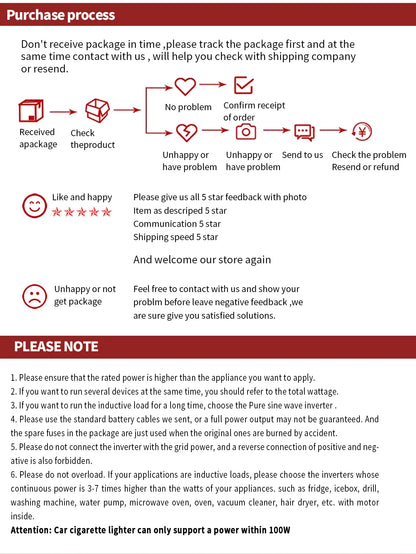 Purchase process

Don't receive package in time ,please track the package first and at the same time contact with us , will help you check with shipping company or resend.

Received apackage

Check theproduct

No problem

Confirm receipt of order

Unhappy or have problem

Unhappy or have problem

Send to us

Check the problem Resend or refund

Like and happy

Please give us all 5 star feedback with photo
Item as descriped 5 star
Communication 5 star
Shipping speed 5 star

And welcome our store again

Unhappy or not get package

Feel free to contact with us and show your problm before leave negative feedback ,we are sure give you satisfied solutions.

PLEASE NOTE

1. Please ensure that the rated power is higher than the appliance you want to apply.
2. If you want to run several devices at the same time, you should refer to the total wattage.
3. If you want to run the inductive load for a long time, choose the Pure sine wave inverter .
4. Please use the standard battery cables we sent, or a full power output may not be guaranteed. And the spare fuses in the package are just used when the original ones are burned by accident.
5. Please do not connect the inverter with the grid power, and a reverse connection of positive and negative is also forbidden.
6. Please do not overload. If your applications are inductive loads, please choose the inverters whose continuous power is 3-7 times higher than the watts of your appliances. such as fridge, icebox, drill, washing machine, water pump, microwave oven, oven, vacuum cleaner, hair dryer, etc. with motor inside.
Attention: Car cigarette lighter can only support a power within 100W